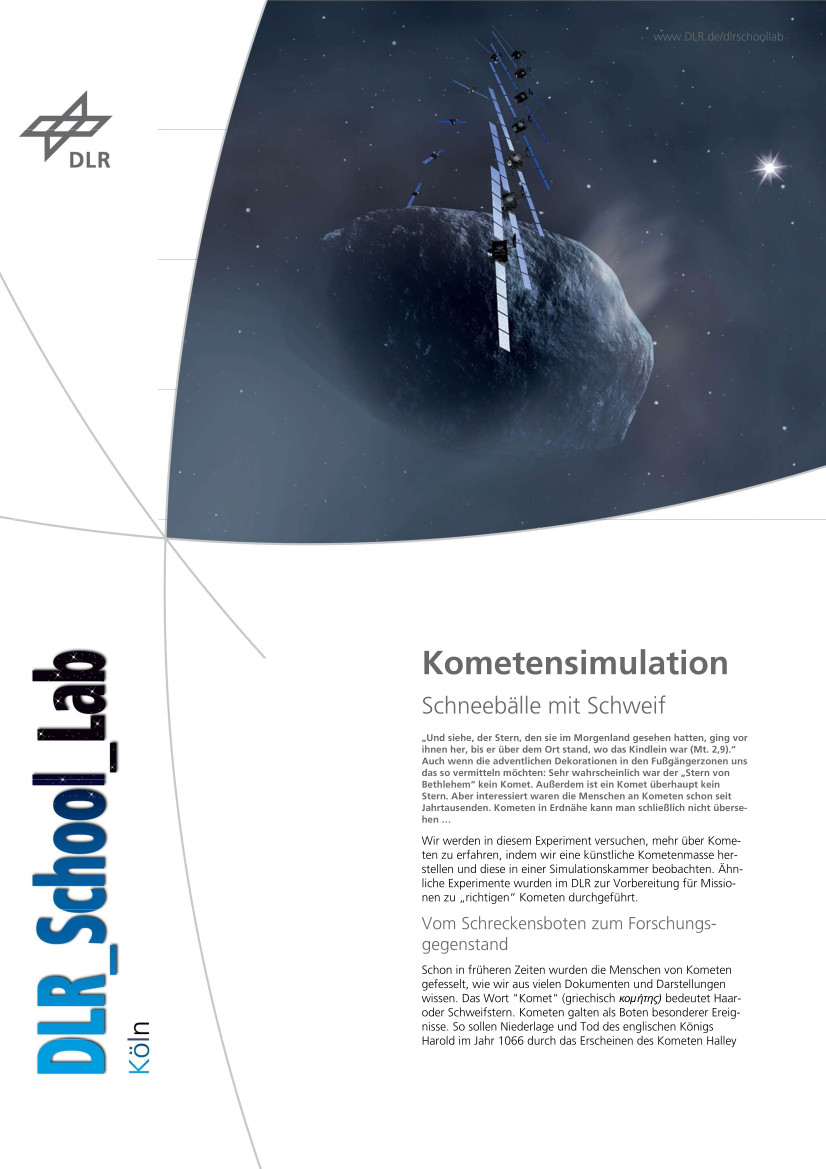 www.DLR.de/dlrschoollab

DLR

DLR_School_Lab
Köln

Kometensimulation

Schneebälle mit Schweif

„Und siehe, der Stern, den sie im Morgenland gesehen hatten, ging vor ihnen her, bis er über dem Ort stand, wo das Kindlein war (Mt. 2,9)." Auch wenn die adventlichen Dekorationen in den Fußgängerzonen uns das so vermitteln möchten: Sehr wahrscheinlich war der „Stern von Bethlehem" kein Komet. Außerdem ist ein Komet überhaupt kein Stern. Aber interessiert waren die Menschen an Kometen schon seit Jahrtausenden. Kometen in Erdnähe kann man schließlich nicht übersehen ...

Wir werden in diesem Experiment versuchen, mehr über Kometen zu erfahren, indem wir eine künstliche Kometenmasse herstellen und diese in einer Simulationskammer beobachten. Ähnliche Experimente wurden im DLR zur Vorbereitung für Missionen zu „richtigen" Kometen durchgeführt.

Vom Schreckensboten zum Forschungsgegenstand

Schon in früheren Zeiten wurden die Menschen von Kometen gefesselt, wie wir aus vielen Dokumenten und Darstellungen wissen. Das Wort "Komet" (griechisch κομήτης) bedeutet Haar- oder Schweifstern. Kometen galten als Boten besonderer Ereignisse. So sollen Niederlage und Tod des englischen Königs Harold im Jahr 1066 durch das Erscheinen des Kometen Halley